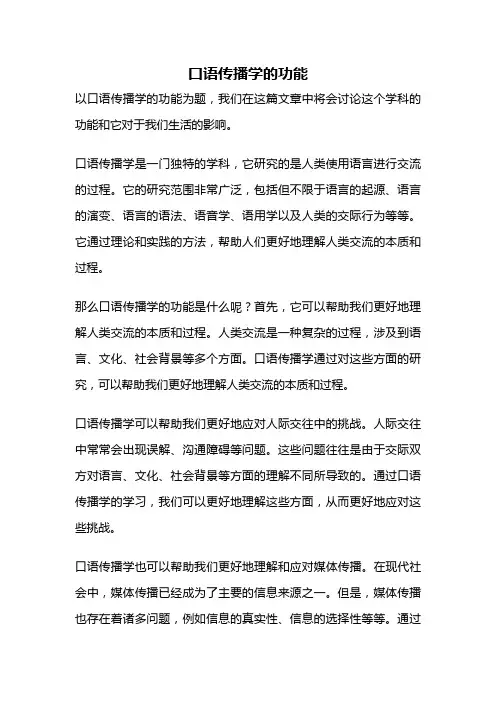 口语传播学的功能

以口语传播学的功能为题，我们在这篇文章中将会讨论这个学科的功能和它对于我们生活的影响。

口语传播学是一门独特的学科，它研究的是人类使用语言进行交流的过程。它的研究范围非常广泛，包括但不限于语言的起源、语言的演变、语言的语法、语音学、语用学以及人类的交际行为等等。它通过理论和实践的方法，帮助人们更好地理解人类交流的本质和过程。

那么口语传播学的功能是什么呢？首先，它可以帮助我们更好地理解人类交流的本质和过程。人类交流是一种复杂的过程，涉及到语言、文化、社会背景等多个方面。口语传播学通过对这些方面的研究，可以帮助我们更好地理解人类交流的本质和过程。

口语传播学可以帮助我们更好地应对人际交往中的挑战。人际交往中常常会出现误解、沟通障碍等问题。这些问题往往是由于交际双方对语言、文化、社会背景等方面的理解不同所导致的。通过口语传播学的学习，我们可以更好地理解这些方面，从而更好地应对这些挑战。

口语传播学也可以帮助我们更好地理解和应对媒体传播。在现代社会中，媒体传播已经成为了主要的信息来源之一。但是，媒体传播也存在着诸多问题，例如信息的真实性、信息的选择性等等。通过